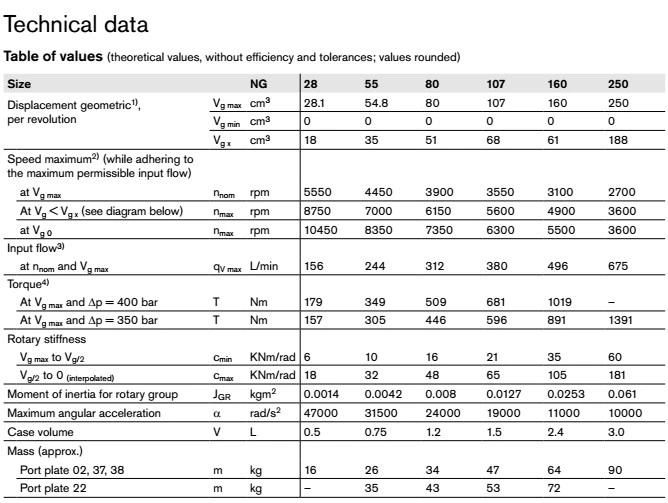 Technical data

**Table of values** (theoretical values, without efficiency and tolerances; values rounded)

| Size | | NG | 28 | 55 | 80 | 107 | 160 | 250 |
|---|---|---|---|---|---|---|---|---|
| Displacement geometric$^{1)}$, per revolution | $V_{g\,max}$ | $cm^3$ | 28.1 | 54.8 | 80 | 107 | 160 | 250 |
| | $V_{g\,min}$ | $cm^3$ | 0 | 0 | 0 | 0 | 0 | 0 |
| | $V_{g\,x}$ | $cm^3$ | 18 | 35 | 51 | 68 | 61 | 188 |
| Speed maximum$^{2)}$ (while adhering to the maximum permissible input flow) | | | | | | | | |
| at $V_{g\,max}$ | $n_{nom}$ | rpm | 5550 | 4450 | 3900 | 3550 | 3100 | 2700 |
| At $V_g < V_{g\,x}$ (see diagram below) | $n_{max}$ | rpm | 8750 | 7000 | 6150 | 5600 | 4900 | 3600 |
| at $V_{g\,0}$ | $n_{max}$ | rpm | 10450 | 8350 | 7350 | 6300 | 5500 | 3600 |
| Input flow$^{3)}$ | | | | | | | | |
| at $n_{nom}$ and $V_{g\,max}$ | $q_{V\,max}$ | L/min | 156 | 244 | 312 | 380 | 496 | 675 |
| Torque$^{4)}$ | | | | | | | | |
| At $V_{g\,max}$ and $\Delta p = 400$ bar | T | Nm | 179 | 349 | 509 | 681 | 1019 | – |
| At $V_{g\,max}$ and $\Delta p = 350$ bar | T | Nm | 157 | 305 | 446 | 596 | 891 | 1391 |
| Rotary stiffness | | | | | | | | |
| $V_{g\,max}$ to $V_{g/2}$ | $c_{min}$ | KNm/rad | 6 | 10 | 16 | 21 | 35 | 60 |
| $V_{g/2}$ to 0 (interpolated) | $c_{max}$ | KNm/rad | 18 | 32 | 48 | 65 | 105 | 181 |
| Moment of inertia for rotary group | $J_{GR}$ | $kgm^2$ | 0.0014 | 0.0042 | 0.008 | 0.0127 | 0.0253 | 0.061 |
| Maximum angular acceleration | $\alpha$ | $rad/s^2$ | 47000 | 31500 | 24000 | 19000 | 11000 | 10000 |
| Case volume | V | L | 0.5 | 0.75 | 1.2 | 1.5 | 2.4 | 3.0 |
| Mass (approx.) | | | | | | | | |
| Port plate 02, 37, 38 | m | kg | 16 | 26 | 34 | 47 | 64 | 90 |
| Port plate 22 | m | kg | – | 35 | 43 | 53 | 72 | – |